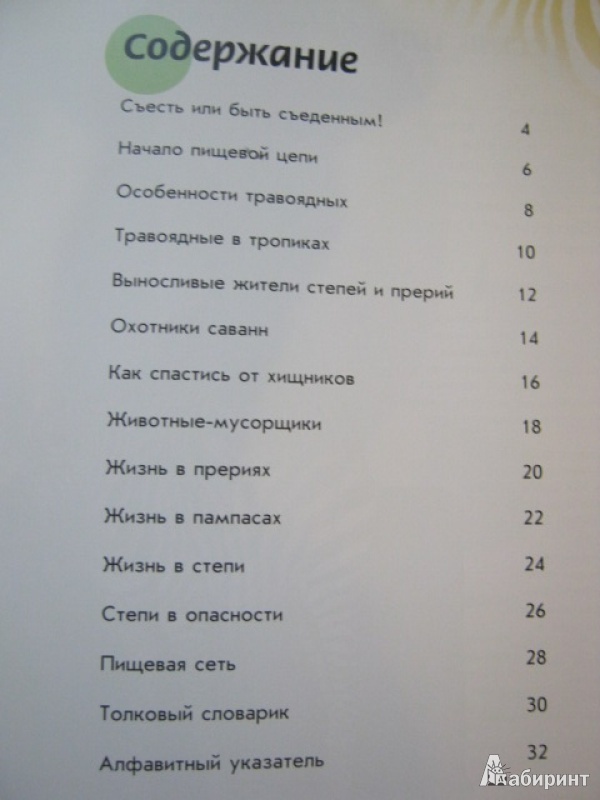 Содержание

Съесть или быть съеденным! 4

Начало пищевой цепи 6

Особенности травоядных 8

Травоядные в тропиках 10

Выносливые жители степей и прерий 12

Охотники саванн 14

Как спастись от хищников 16

Животные-мусорщики 18

Жизнь в прериях 20

Жизнь в пампасах 22

Жизнь в степи 24

Степи в опасности 26

Пищевая сеть 28

Толковый словарик 30

Алфавитный указатель 32

Лабиринт